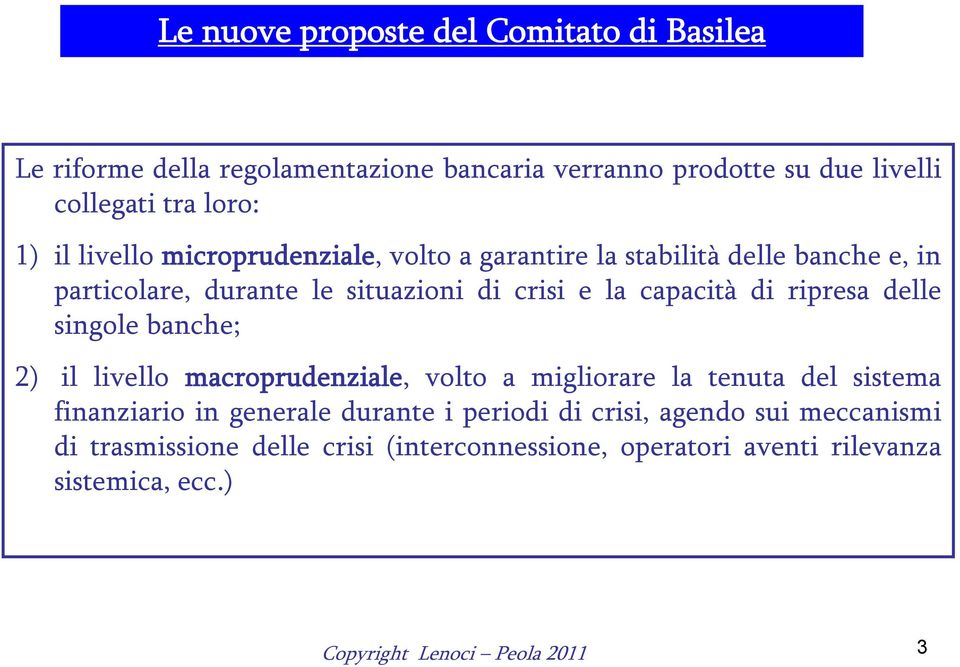 Le nuove proposte del Comitato di Basilea

Le riforme della regolamentazione bancaria verranno prodotte su due livelli collegati tra loro:

1) il livello microprudenziale, volto a garantire la stabilità delle banche e, in particolare, durante le situazioni di crisi e la capacità di ripresa delle singole banche;

2) il livello macroprudenziale, volto a migliorare la tenuta del sistema finanziario in generale durante i periodi di crisi, agendo sui meccanismi di trasmissione delle crisi (interconnessione, operatori aventi rilevanza sistemica, ecc.)

Copyright Lenoci – Peola 2011

3